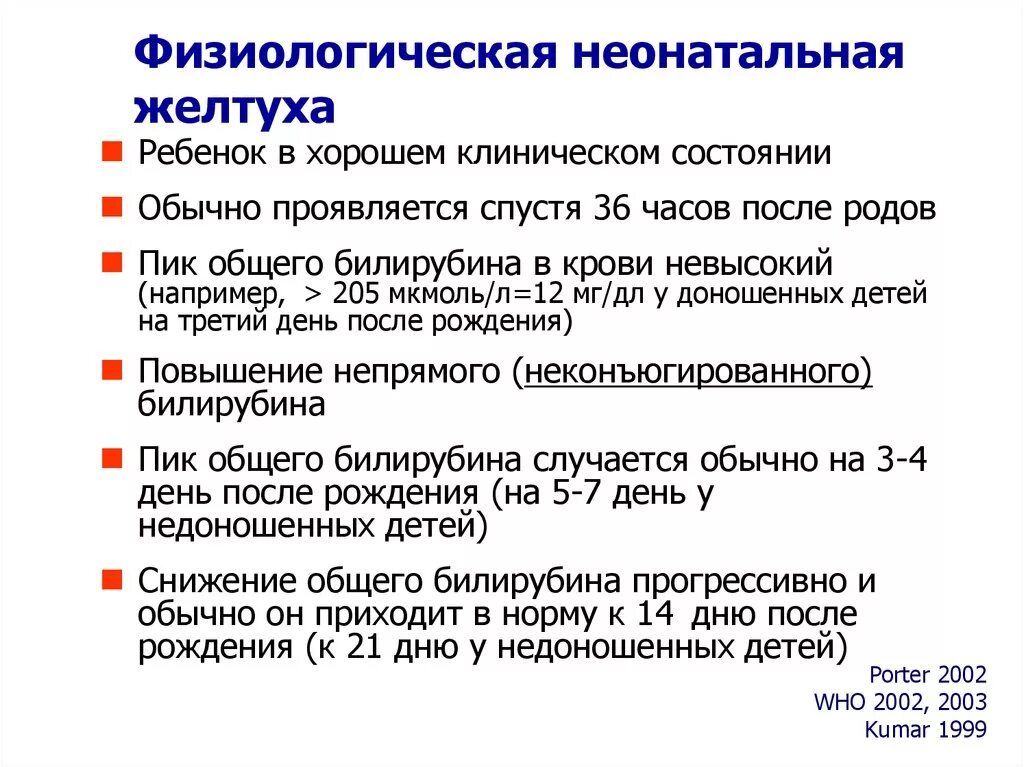 Физиологическая неонатальная желтуха

■ Ребенок в хорошем клиническом состоянии

■ Обычно проявляется спустя 36 часов после родов

■ Пик общего билирубина в крови невысокий (например, > 205 мкмоль/л=12 мг/дл у доношенных детей на третий день после рождения)

■ Повышение непрямого (неконъюгированного) билирубина

■ Пик общего билирубина случается обычно на 3-4 день после рождения (на 5-7 день у недоношенных детей)

■ Снижение общего билирубина прогрессивно и обычно он приходит в норму к 14 дню после рождения (к 21 дню у недоношенных детей)

Porter 2002
WHO 2002, 2003
Kumar 1999